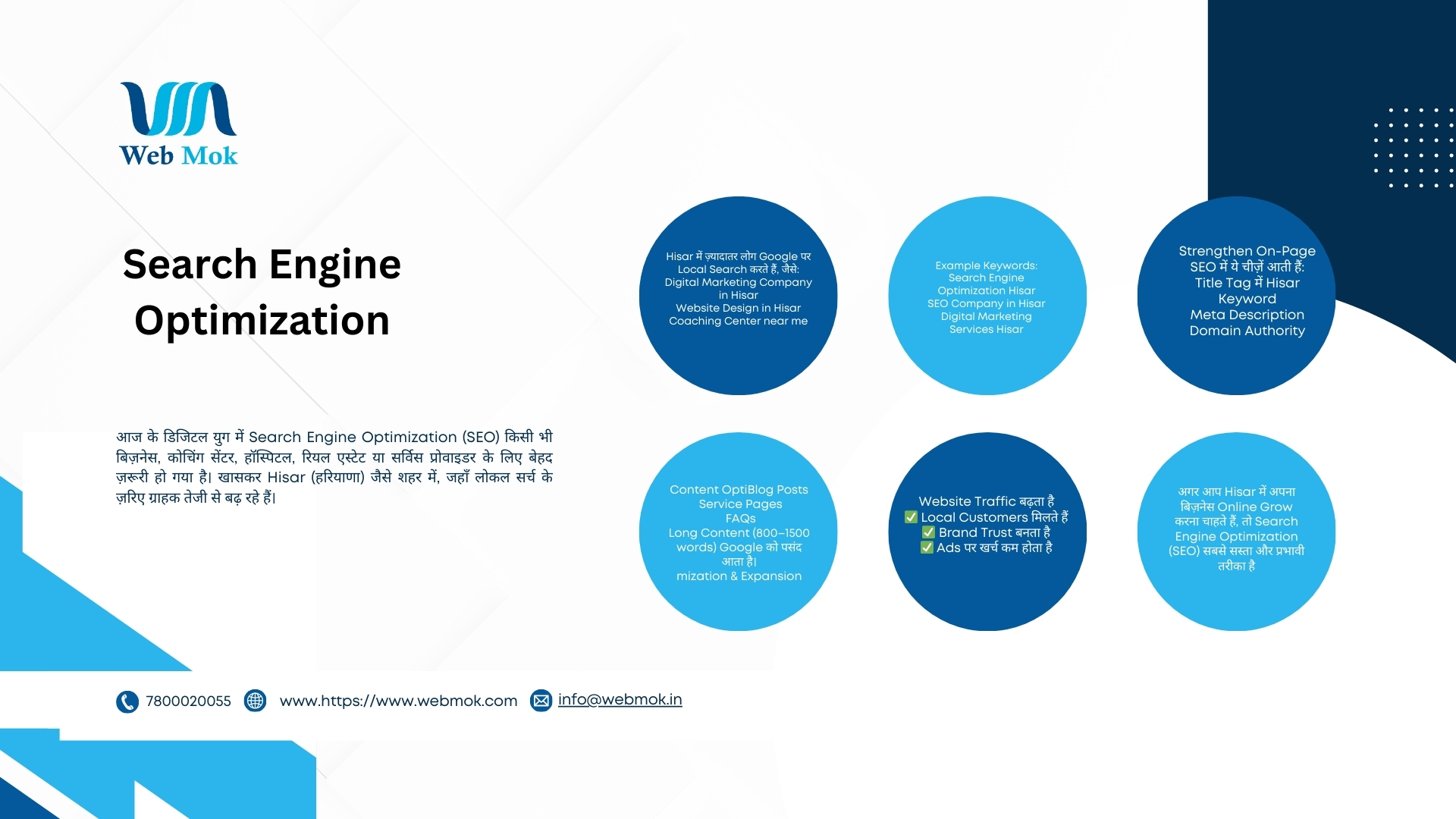 Web Mok

Search Engine Optimization

आज के डिजिटल युग में Search Engine Optimization (SEO) किसी भी बिज़नेस, कोचिंग सेंटर, हॉस्पिटल, रियल एस्टेट या सर्विस प्रोवाइडर के लिए बेहद ज़रूरी हो गया है। खासकर Hisar (हरियाणा) जैसे शहर में, जहाँ लोकल सर्च के ज़रिए ग्राहक तेजी से बढ़ रहे हैं।

Hisar में ज़्यादातर लोग Google पर Local Search करते हैं, जैसे:
Digital Marketing Company in Hisar
Website Design in Hisar
Coaching Center near me

Example Keywords:
Search Engine Optimization Hisar
SEO Company in Hisar
Digital Marketing Services Hisar

Strengthen On-Page SEO में ये चीज़ें आती हैं:
Title Tag में Hisar Keyword
Meta Description
Domain Authority

Content OptiBlog Posts
Service Pages
FAQs
Long Content (800–1500 words) Google को पसंद आता है।
mization & Expansion

Website Traffic बढ़ता है
☑ Local Customers मिलते हैं
☑ Brand Trust बनता है
☑ Ads पर खर्च कम होता है

अगर आप Hisar में अपना बिज़नेस Online Grow करना चाहते हैं, तो Search Engine Optimization (SEO) सबसे सस्ता और प्रभावी तरीका है

7800020055 www.https://www.webmok.com info@webmok.in